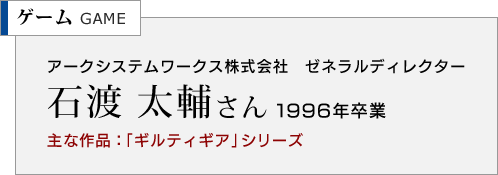 ゲーム GAME

アークシステムワークス株式会社　ゼネラルディレクター

石渡 太輔さん 1996年卒業

主な作品：「ギルティギア」シリーズ